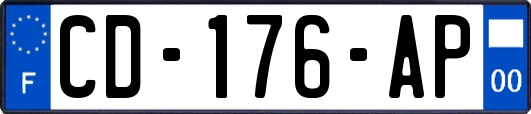 F
CD-176-AP
00